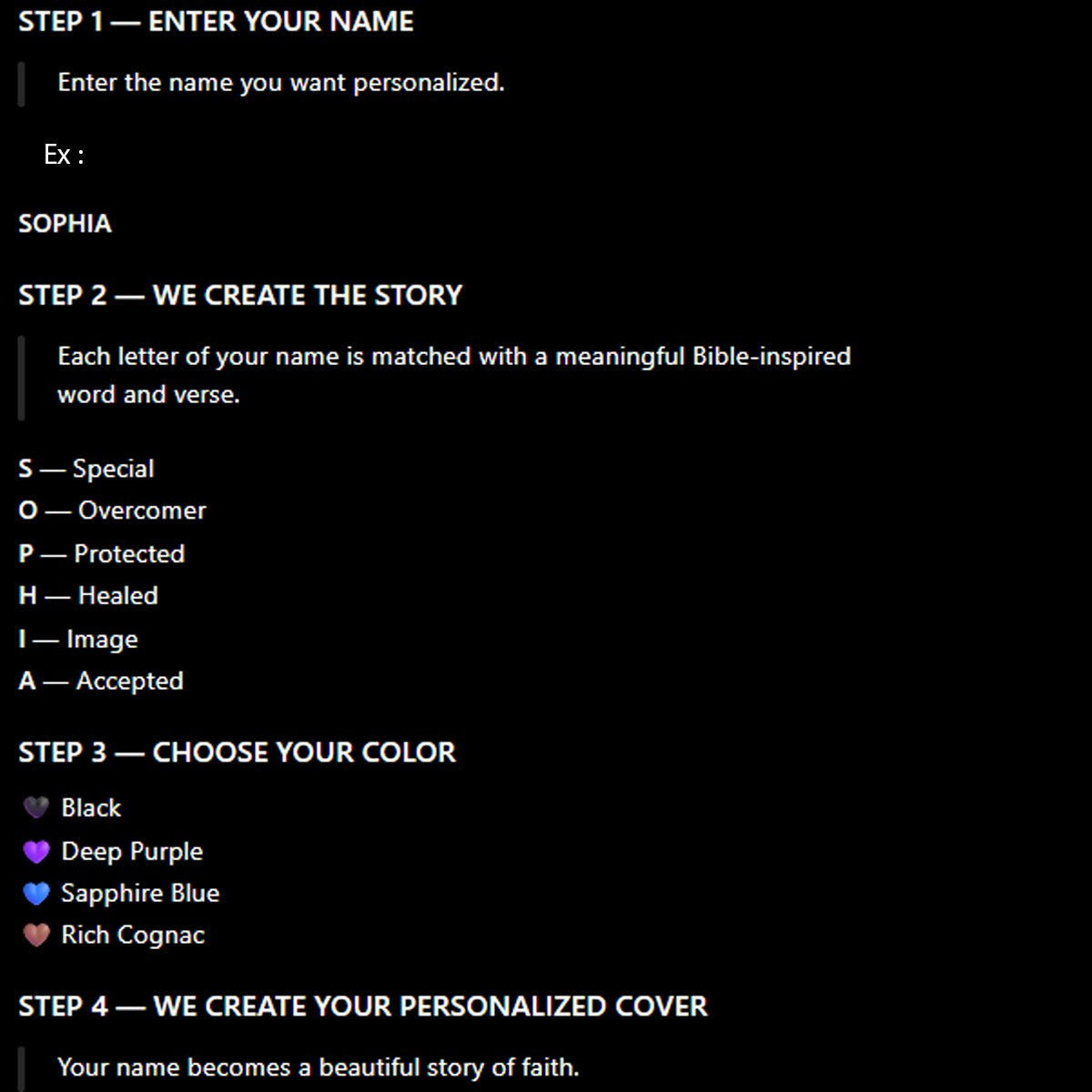 STEP 1 — ENTER YOUR NAME

Enter the name you want personalized.

Ex :

SOPHIA

STEP 2 — WE CREATE THE STORY

Each letter of your name is matched with a meaningful Bible-inspired word and verse.

S — Special
O — Overcomer
P — Protected
H — Healed
I — Image
A — Accepted

STEP 3 — CHOOSE YOUR COLOR

🖤 Black
💜 Deep Purple
💙 Sapphire Blue
🤎 Rich Cognac

STEP 4 — WE CREATE YOUR PERSONALIZED COVER

Your name becomes a beautiful story of faith.